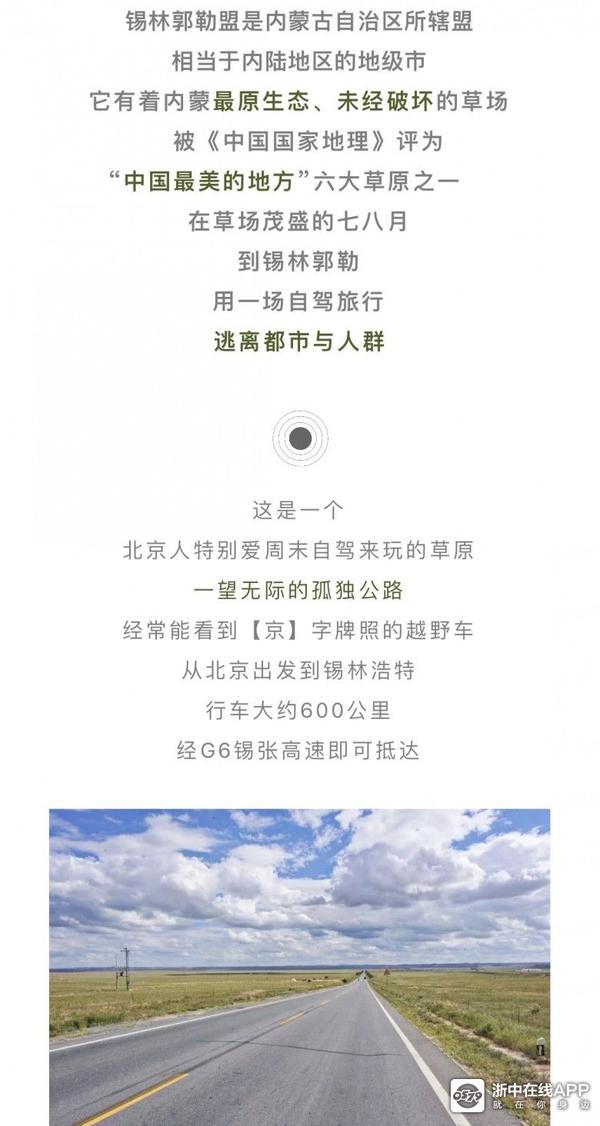 锡林郭勒盟是内蒙古自治区所辖盟
相当于内陆地区的地级市
它有着内蒙最原生态、未经破坏的草场
被《中国国家地理》评为
“中国最美的地方”六大草原之一
在草场茂盛的七八月
到锡林郭勒
用一场自驾旅行
逃离都市与人群

这是一个
北京人特别爱周末自驾来玩的草原
一望无际的孤独公路
经常能看到【京】字牌照的越野车
从北京出发到锡林浩特
行车大约600公里
经G6锡张高速即可抵达

浙中在线APP
就在你身边